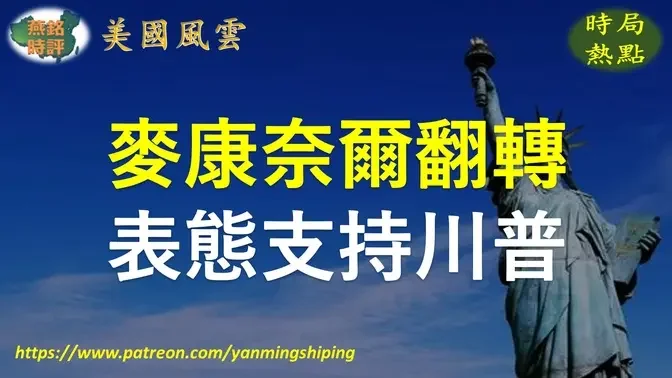 燕銘時評

美國風雲

時局熱點

麥康奈爾翻轉

表態支持川普

https://www.patreon.com/yanmingshiping